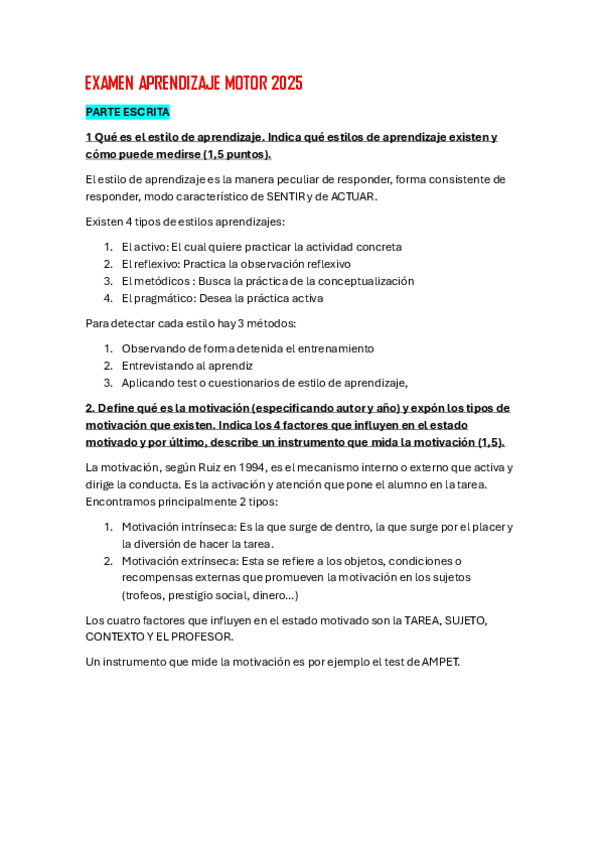 EXAMEN APRENDIZAJE MOTOR 2025

PARTE ESCRITA

1 Qué es el estilo de aprendizaje. Indica qué estilos de aprendizaje existen y cómo puede medirse (1,5 puntos).

El estilo de aprendizaje es la manera peculiar de responder, forma consistente de responder, modo característico de SENTIR y de ACTUAR.

Existen 4 tipos de estilos aprendizajes:

1. El activo: El cual quiere practicar la actividad concreta
2. El reflexivo: Practica la observación reflexivo
3. El metódicos : Busca la práctica de la conceptualización
4. El pragmático: Desea la práctica activa

Para detectar cada estilo hay 3 métodos:

1. Observando de forma detenida el entrenamiento
2. Entrevistando al aprendiz
3. Aplicando test o cuestionarios de estilo de aprendizaje,

2. Define qué es la motivación (especificando autor y año) y expón los tipos de motivación que existen. Indica los 4 factores que influyen en el estado motivado y por último, describe un instrumento que mida la motivación (1,5).

La motivación, según Ruiz en 1994, es el mecanismo interno o externo que activa y dirige la conducta. Es la activación y atención que pone el alumno en la tarea. Encontramos principalmente 2 tipos:

1. Motivación intrínseca: Es la que surge de dentro, la que surge por el placer y la diversión de hacer la tarea.
2. Motivación extrínseca: Esta se refiere a los objetos, condiciones o recompensas externas que promueven la motivación en los sujetos (trofeos, prestigio social, dinero...)

Los cuatro factores que influyen en el estado motivado son la TAREA, SUJETO, CONTEXTO Y EL PROFESOR.

Un instrumento que mide la motivación es por ejemplo el test de AMPET.